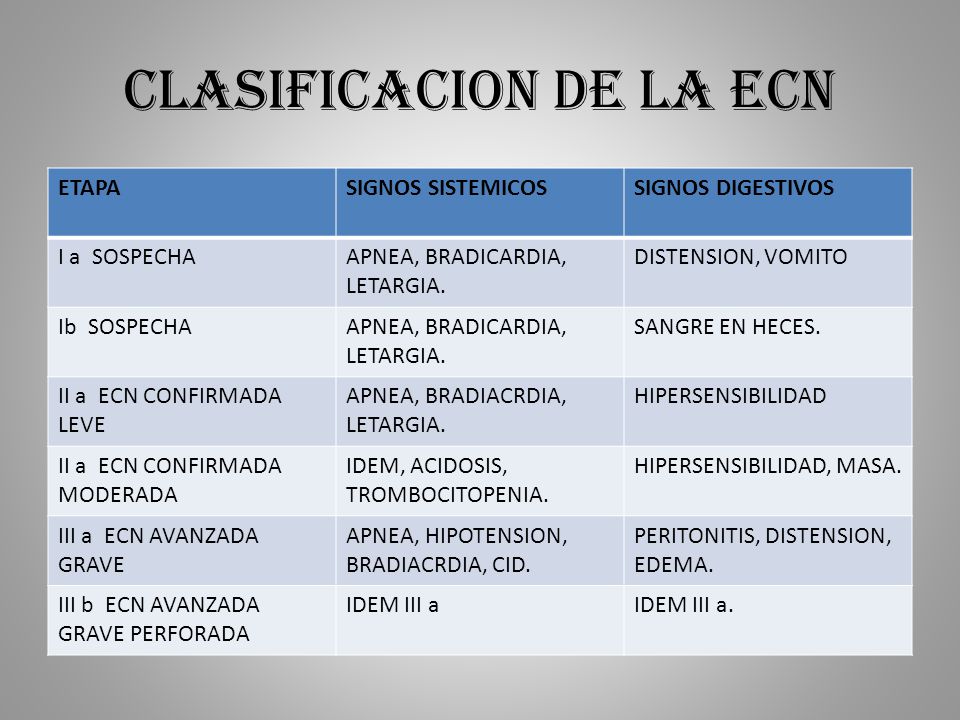 CLASIFICACION DE LA ECN

| ETAPA | SIGNOS SISTEMICOS | SIGNOS DIGESTIVOS |
|---|---|---|
| I a SOSPECHA | APNEA, BRADICARDIA, LETARGIA. | DISTENSION, VOMITO |
| Ib SOSPECHA | APNEA, BRADICARDIA, LETARGIA. | SANGRE EN HECES. |
| II a ECN CONFIRMADA LEVE | APNEA, BRADIACRDIA, LETARGIA. | HIPERSENSIBILIDAD |
| II a ECN CONFIRMADA MODERADA | IDEM, ACIDOSIS, TROMBOCITOPENIA. | HIPERSENSIBILIDAD, MASA. |
| III a ECN AVANZADA GRAVE | APNEA, HIPOTENSION, BRADIACRDIA, CID. | PERITONITIS, DISTENSION, EDEMA. |
| III b ECN AVANZADA GRAVE PERFORADA | IDEM III a | IDEM III a. |